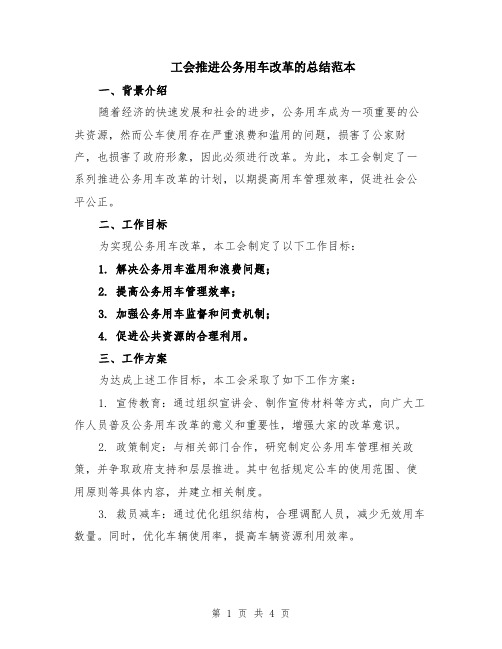 工会推进公务用车改革的总结范本

一、背景介绍

随着经济的快速发展和社会的进步，公务用车成为一项重要的公共资源，然而公车使用存在严重浪费和滥用的问题，损害了公家财产，也损害了政府形象，因此必须进行改革。为此，本工会制定了一系列推进公务用车改革的计划，以期提高用车管理效率，促进社会公平公正。

二、工作目标

为实现公务用车改革，本工会制定了以下工作目标：

1. 解决公务用车滥用和浪费问题；

2. 提高公务用车管理效率；

3. 加强公务用车监督和问责机制；

4. 促进公共资源的合理利用。

三、工作方案

为达成上述工作目标，本工会采取了如下工作方案：

1. 宣传教育：通过组织宣讲会、制作宣传材料等方式，向广大工作人员普及公务用车改革的意义和重要性，增强大家的改革意识。

2. 政策制定：与相关部门合作，研究制定公务用车管理相关政策，并争取政府支持和层层推进。其中包括规定公车的使用范围、使用原则等具体内容，并建立相关制度。

3. 裁员减车：通过优化组织结构，合理调配人员，减少无效用车数量。同时，优化车辆使用率，提高车辆资源利用效率。

第 1 页 共 4 页